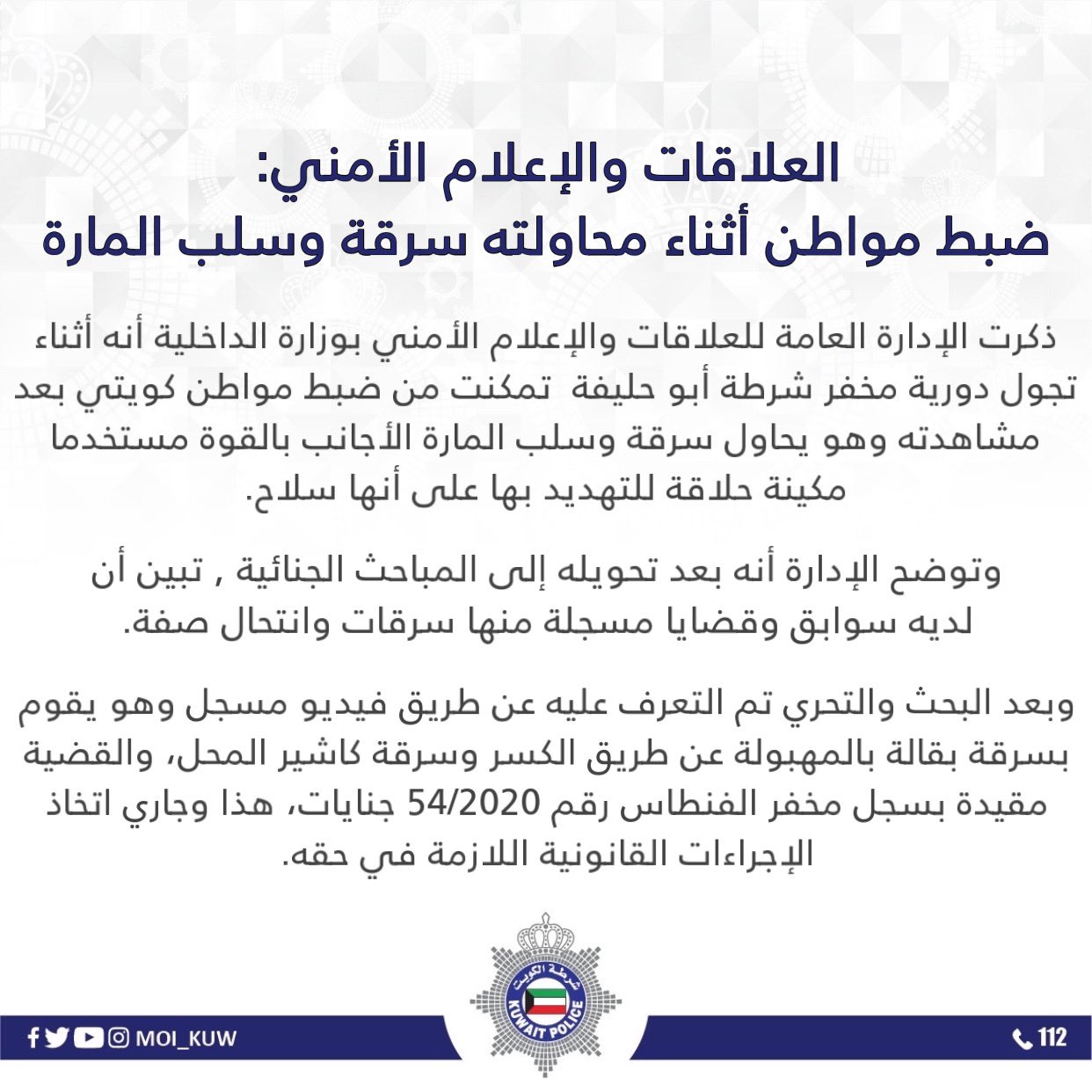 العلاقات والإعلام الأمني:
ضبط مواطن أثناء محاولته سرقة وسلب المارة

ذكرت الإدارة العامة للعلاقات والإعلام الأمني بوزارة الداخلية أنه أثناء تجول دورية مخفر شرطة أبو حليفة تمكنت من ضبط مواطن كويتي بعد مشاهدته وهو يحاول سرقة وسلب المارة الأجانب بالقوة مستخدما مكينة حلاقة للتهديد بها على أنها سلاح.

وتوضح الإدارة أنه بعد تحويله إلى المباحث الجنائية , تبين أن لديه سوابق وقضايا مسجلة منها سرقات وانتحال صفة.

وبعد البحث والتحري تم التعرف عليه عن طريق فيديو مسجل وهو يقوم بسرقة بقالة بالمهبولة عن طريق الكسر وسرقة كاشير المحل، والقضية مقيدة بسجل مخفر الفنطاس رقم 54/2020 جنايات، هذا وجاري اتخاذ الإجراءات القانونية اللازمة في حقه.

شرطة الكويت
KUWAIT POLICE

MOI_KUW

112